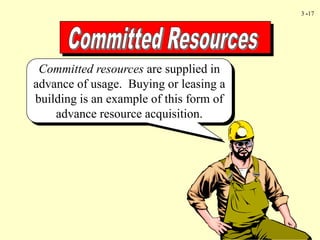 3 -17

Committed Resources

Committed resources are supplied in advance of usage. Buying or leasing a building is an example of this form of advance resource acquisition.